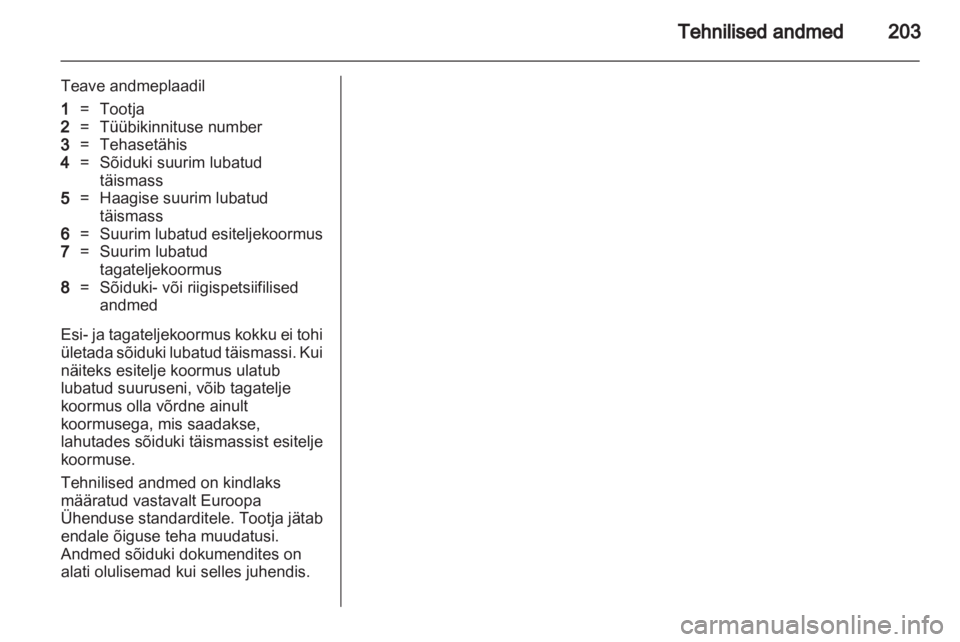 Tehnilised andmed 203

Teave andmeplaadil

1 = Tootja
2 = Tüübikinnituse number
3 = Tehasetähis
4 = Sõiduki suurim lubatud täismass
5 = Haagise suurim lubatud täismass
6 = Suurim lubatud esiteljekoormus
7 = Suurim lubatud tagateljekoormus
8 = Sõiduki- või riigispetsiifilised andmed

Esi- ja tagateljekoormus kokku ei tohi ületada sõiduki lubatud täismassi. Kui näiteks esitelje koormus ulatub lubatud suuruseni, võib tagatelje koormus olla võrdne ainult koormusega, mis saadakse, lahutades sõiduki täismassist esitelje koormuse.

Tehnilised andmed on kindlaks määratud vastavalt Euroopa Ühenduse standarditele. Tootja jätab endale õiguse teha muudatusi. Andmed sõiduki dokumendites on alati olulisemad kui selles juhendis.

carmanualsonline.info